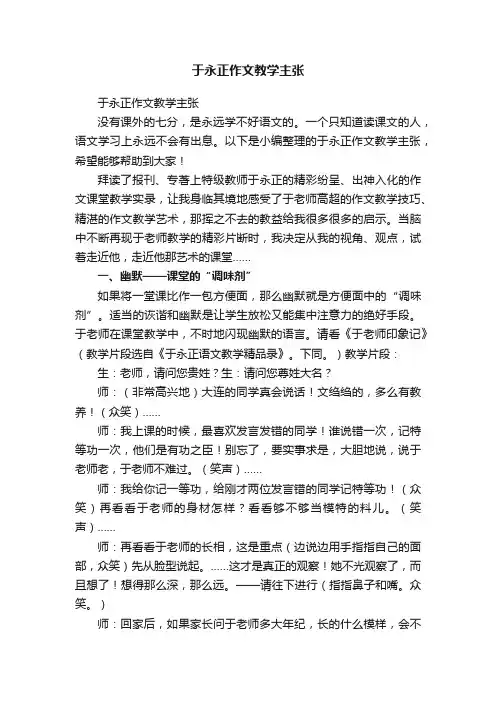 于永正作文教学主张

于永正作文教学主张

没有课外的七分，是永远学不好语文的。一个只知道读课文的人，语文学习上永远不会有出息。以下是小编整理的于永正作文教学主张，希望能够帮助到大家！

拜读了报刊、专著上特级教师于永正的精彩纷呈、出神入化的作文课堂教学实录，让我身临其境地感受了于老师高超的作文教学技巧、精湛的作文教学艺术，那挥之不去的教益给我很多很多的启示。当脑中不断再现于老师教学的精彩片断时，我决定从我的视角、观点，试着走近他，走近他那艺术的课堂……

一、幽默——课堂的“调味剂”

如果将一堂课比作一包方便面，那么幽默就是方便面中的“调味剂”。适当的诙谐和幽默是让学生放松又能集中注意力的绝好手段。于老师在课堂教学中，不时地闪现幽默的语言。请看《于老师印象记》（教学片段选自《于永正语文教学精品录》。下同。）教学片段：

生：老师，请问您贵姓？生：请问您尊姓大名？

师：（非常高兴地）大连的同学真会说话！文绉绉的，多么有教养！（众笑）……

师：我上课的时候，最喜欢发言发错的同学！谁说错一次，记特等功一次，他们是有功之臣！别忘了，要实事求是，大胆地说，说于老师老，于老师不难过。（笑声）……

师：我给你记一等功，给刚才两位发言错的同学记特等功！（众笑）再看看于老师的身材怎样？看看够不够当模特的料儿。（笑声）……

师：再看看于老师的长相，这是重点（边说边用手指指自己的面部，众笑）先从脸型说起。……这才是真正的观察！她不光观察了，而且想了！想得那么深，那么远。——请往下进行（指指鼻子和嘴。众笑。）

师：回家后，如果家长问于老师多大年纪，长的什么模样，会不